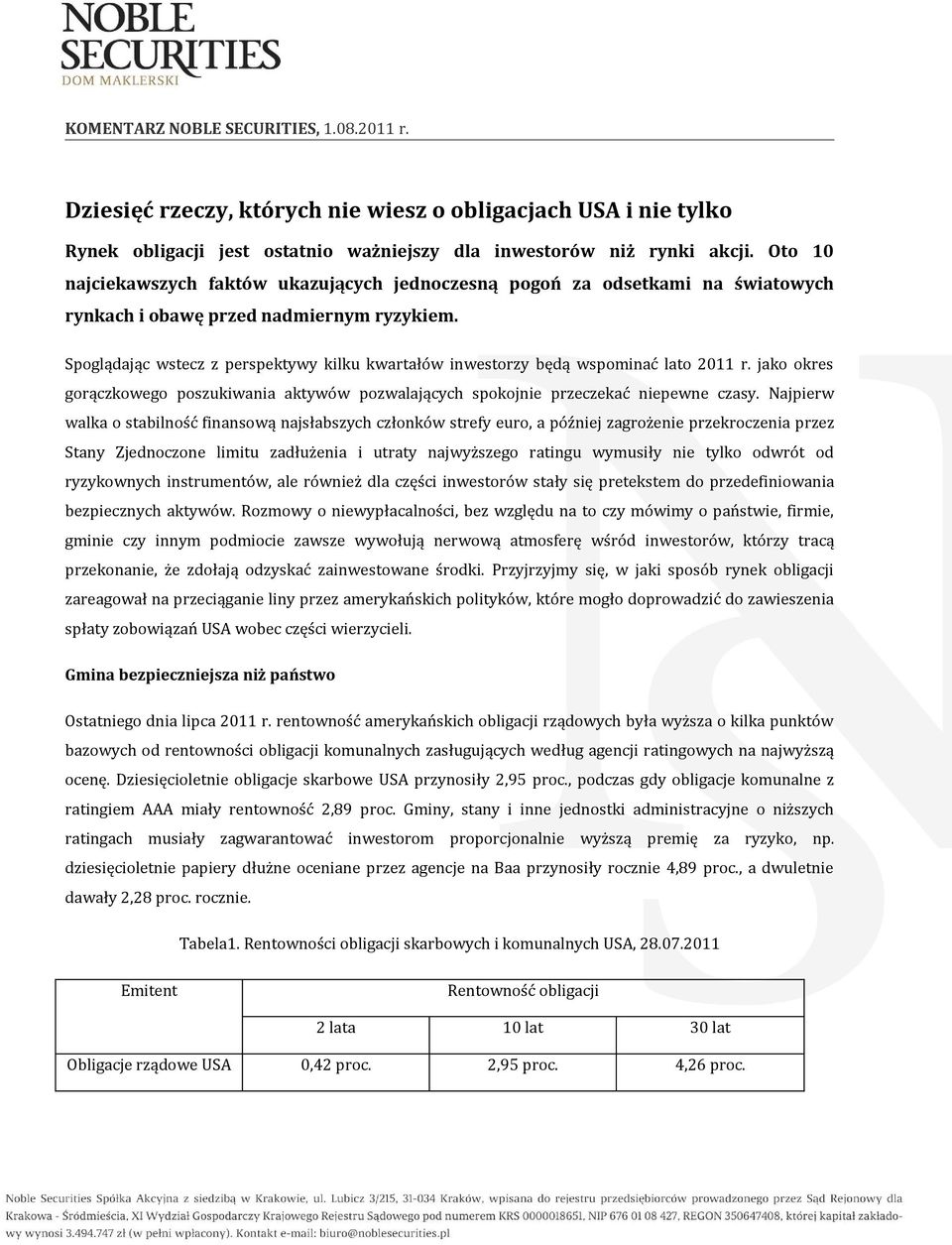 NOBLE SECURITIES
DOM MAKLERSKI

KOMENTARZ NOBLE SECURITIES, 1.08.2011 r.

Dziesięć rzeczy, których nie wiesz o obligacjach USA i nie tylko

Rynek obligacji jest ostatnio ważniejszy dla inwestorów niż rynki akcji. Oto 10 najciekawszych faktów ukazujących jednoczesną pogoń za odsetkami na światowych rynkach i obawę przed nadmiernym ryzykiem.

Spoglądając wstecz z perspektywy kilku kwartałów inwestorzy będą wspominać lato 2011 r. jako okres gorączkowego poszukiwania aktywów pozwalających spokojnie przeczekać niepewne czasy. Najpierw walka o stabilność finansową najsłabszych członków strefy euro, a później zagrożenie przekroczenia przez Stany Zjednoczone limitu zadłużenia i utraty najwyższego ratingu wymusiły nie tylko odwrót od ryzykownych instrumentów, ale również dla części inwestorów stały się pretekstem do przedefiniowania bezpiecznych aktywów. Rozmowy o niewypłacalności, bez względu na to czy mówimy o państwie, firmie, gminie czy innym podmiocie zawsze wywołują nerwową atmosferę wśród inwestorów, którzy tracą przekonanie, że zdołają odzyskać zainwestowane środki. Przyjrzyjmy się, w jaki sposób rynek obligacji zareagował na przeciąganie liny przez amerykańskich polityków, które mogło doprowadzić do zawieszenia spłaty zobowiązań USA wobec części wierzycieli.

Gmina bezpieczniejsza niż państwo

Ostatniego dnia lipca 2011 r. rentowność amerykańskich obligacji rządowych była wyższa o kilka punktów bazowych od rentowności obligacji komunalnych zasługujących według agencji ratingowych na najwyższą ocenę. Dziesięcioletnie obligacje skarbowe USA przynosiły 2,95 proc., podczas gdy obligacje komunalne z ratingiem AAA miały rentowność 2,89 proc. Gminy, stany i inne jednostki administracyjne o niższych ratingach musiały zagwarantować inwestorom proporcjonalnie wyższą premię za ryzyko, np. dziesięcioletnie papiery dłużne oceniane przez agencje na Baa przynosiły rocznie 4,89 proc., a dwuletnie dawały 2,28 proc. rocznie.

Tabela1. Rentowności obligacji skarbowych i komunalnych USA, 28.07.2011

| Emitent | Rentowność obligacji | | |
|---|---|---|---|
| | 2 lata | 10 lat | 30 lat |
| Obligacje rządowe USA | 0,42 proc. | 2,95 proc. | 4,26 proc. |

Noble Securities Spółka Akcyjna z siedzibą w Krakowie, ul. Lubicz 3/215, 31-034 Kraków, wpisana do rejestru przedsiębiorców prowadzonego przez Sąd Rejonowy dla Krakowa - Śródmieścia, XI Wydział Gospodarczy Krajowego Rejestru Sądowego pod numerem KRS 0000018651, NIP 676 01 08 427, REGON 350647408, której kapitał zakładowy wynosi 3.494.747 zł (w pełni wpłacony). Kontakt e-mail: biuro@noblesecurities.pl